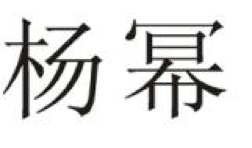 杨幂